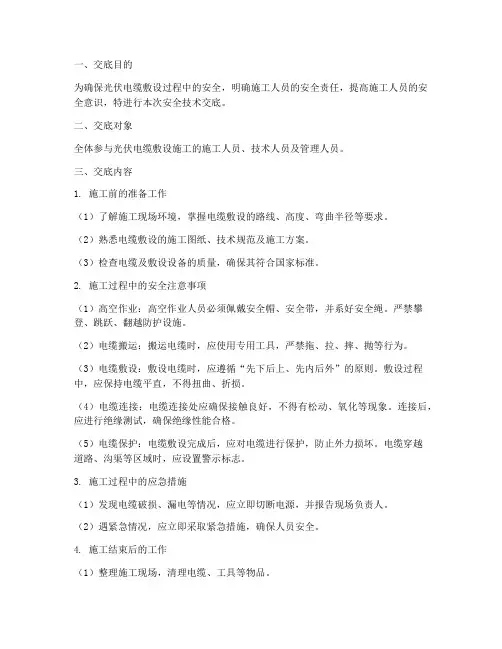 一、交底目的

为确保光伏电缆敷设过程中的安全，明确施工人员的安全责任，提高施工人员的安全意识，特进行本次安全技术交底。

二、交底对象

全体参与光伏电缆敷设施工的施工人员、技术人员及管理人员。

三、交底内容

1. 施工前的准备工作

（1）了解施工现场环境，掌握电缆敷设的路线、高度、弯曲半径等要求。

（2）熟悉电缆敷设的施工图纸、技术规范及施工方案。

（3）检查电缆及敷设设备的质量，确保其符合国家标准。

2. 施工过程中的安全注意事项

（1）高空作业：高空作业人员必须佩戴安全帽、安全带，并系好安全绳。严禁攀登、跳跃、翻越防护设施。

（2）电缆搬运：搬运电缆时，应使用专用工具，严禁拖、拉、摔、抛等行为。

（3）电缆敷设：敷设电缆时，应遵循“先下后上、先内后外”的原则。敷设过程中，应保持电缆平直，不得扭曲、折损。

（4）电缆连接：电缆连接处应确保接触良好，不得有松动、氧化等现象。连接后，应进行绝缘测试，确保绝缘性能合格。

（5）电缆保护：电缆敷设完成后，应对电缆进行保护，防止外力损坏。电缆穿越道路、沟渠等区域时，应设置警示标志。

3. 施工过程中的应急措施

（1）发现电缆破损、漏电等情况，应立即切断电源，并报告现场负责人。

（2）遇紧急情况，应立即采取紧急措施，确保人员安全。

4. 施工结束后的工作

（1）整理施工现场，清理电缆、工具等物品。